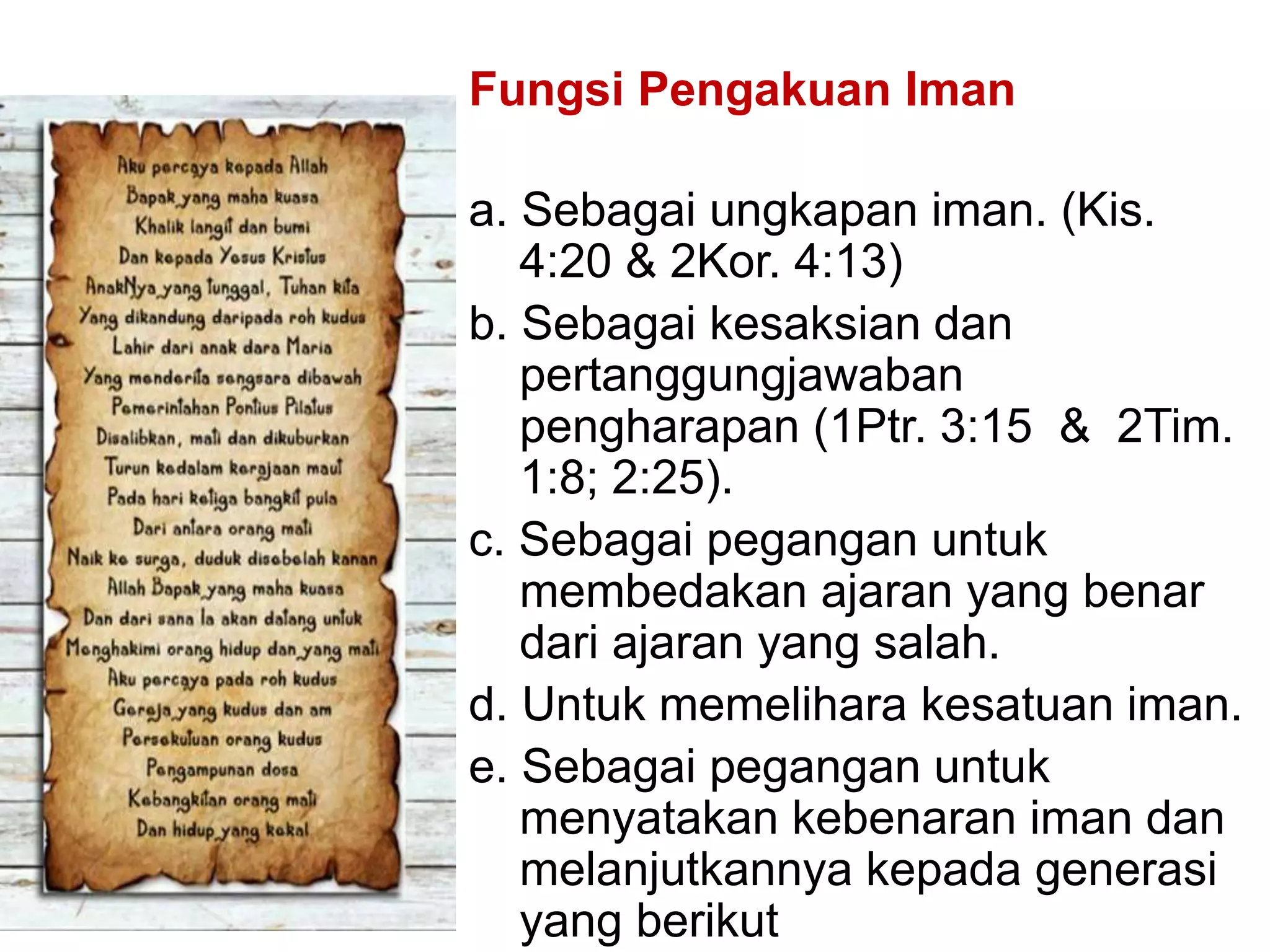 Aku percaya kepada Allah
Bapak yang maha kuasa
Khalik langit dan bumi
Dan kepada Yesus Kristus
AnakNya yang tunggal, Tuhan kita
Yang dikandung daripada roh kudus
Lahir dari anak dara Maria
Yang menderita sengsara dibawah
Pemerintahan Pontius Pilatus
Disalibkan, mati dan dikuburkan
Turun kedalam kerajaan maut
Pada hari ketiga bangkit pula
Dari antara orang mati
Naik ke surga, duduk disebelah kanan
Allah Bapak yang maha kuasa
Dan dari sana Ia akan datang untuk
Menghakimi orang hidup dan yang mati
Aku percaya pada roh kudus
Gereja yang kudus dan am
Persekutuan orang kudus
Pengampunan dosa
Kebangkitan orang mati
Dan hidup yang kekal

Fungsi Pengakuan Iman

a. Sebagai ungkapan iman. (Kis. 4:20 & 2Kor. 4:13)
b. Sebagai kesaksian dan pertanggungjawaban pengharapan (1Ptr. 3:15 & 2Tim. 1:8; 2:25).
c. Sebagai pegangan untuk membedakan ajaran yang benar dari ajaran yang salah.
d. Untuk memelihara kesatuan iman.
e. Sebagai pegangan untuk menyatakan kebenaran iman dan melanjutkannya kepada generasi yang berikut